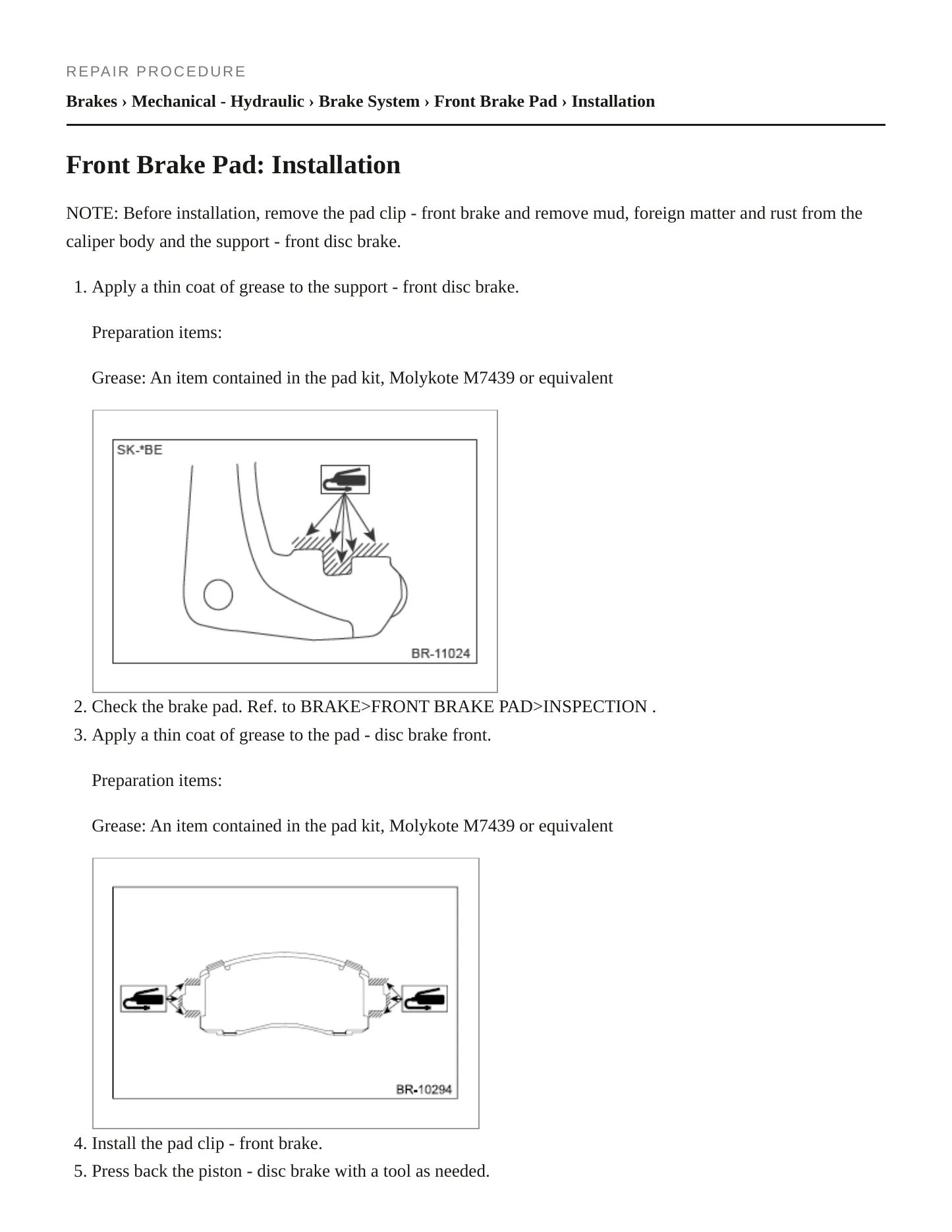 REPAIR PROCEDURE

Brakes › Mechanical - Hydraulic › Brake System › Front Brake Pad › Installation

Front Brake Pad: Installation

NOTE: Before installation, remove the pad clip - front brake and remove mud, foreign matter and rust from the caliper body and the support - front disc brake.

1. Apply a thin coat of grease to the support - front disc brake.

Preparation items:

Grease: An item contained in the pad kit, Molykote M7439 or equivalent

SK-*BE

BR-11024

2. Check the brake pad. Ref. to BRAKE>FRONT BRAKE PAD>INSPECTION .
3. Apply a thin coat of grease to the pad - disc brake front.

Preparation items:

Grease: An item contained in the pad kit, Molykote M7439 or equivalent

BR-10294

4. Install the pad clip - front brake.
5. Press back the piston - disc brake with a tool as needed.